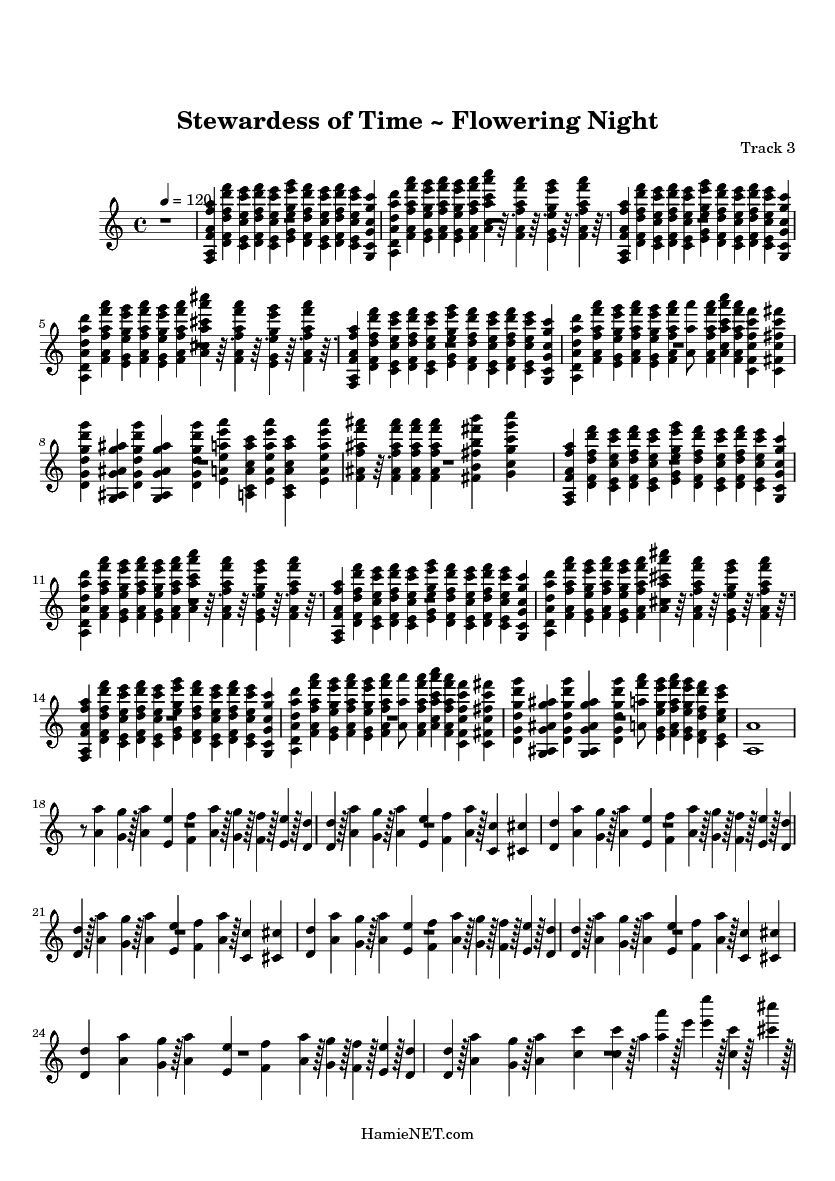 Stewardess of Time ~ Flowering Night

Track 3

♩ = 120

5

8

11

14

18

21

24

HamieNET.com